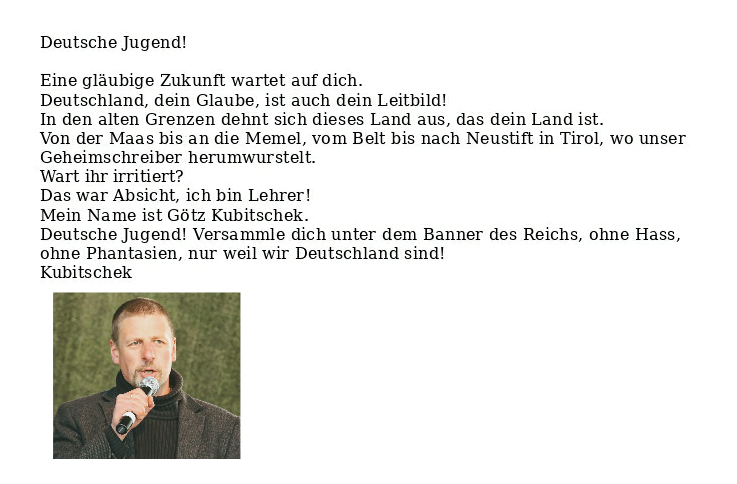 Deutsche Jugend!

Eine gläubige Zukunft wartet auf dich.
Deutschland, dein Glaube, ist auch dein Leitbild!
In den alten Grenzen dehnt sich dieses Land aus, das dein Land ist.
Von der Maas bis an die Memel, vom Belt bis nach Neustift in Tirol, wo unser Geheimschreiber herumwurstelt.
Wart ihr irritiert?
Das war Absicht, ich bin Lehrer!
Mein Name ist Götz Kubitschek.
Deutsche Jugend! Versammle dich unter dem Banner des Reichs, ohne Hass, ohne Phantasien, nur weil wir Deutschland sind!
Kubitschek